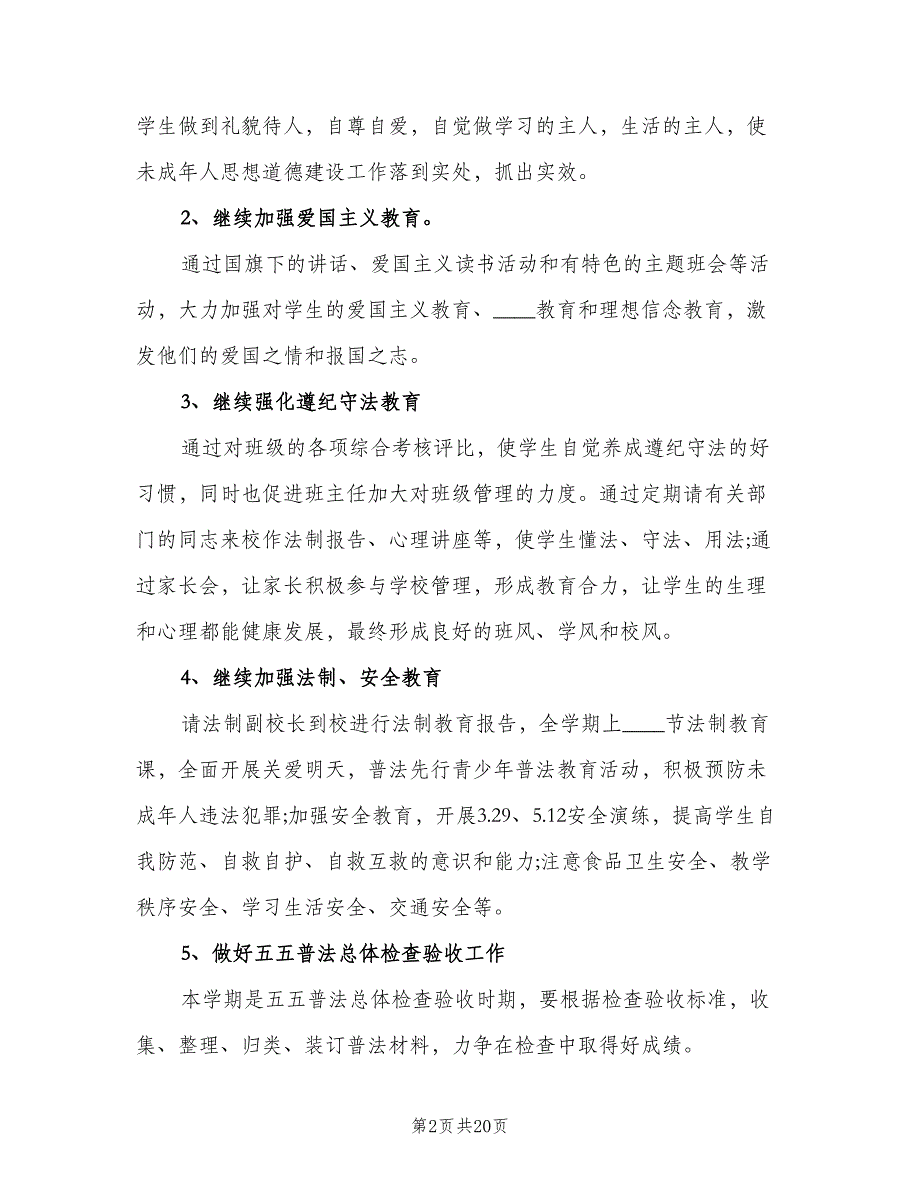 学生做到礼貌待人，自尊自爱，自觉做学习的主人，生活的主人，使未成年人思想道德建设工作落到实处，抓出实效。

2、继续加强爱国主义教育。

通过国旗下的讲话、爱国主义读书活动和有特色的主题班会等活动，大力加强对学生的爱国主义教育、____教育和理想信念教育，激发他们的爱国之情和报国之志。

3、继续强化遵纪守法教育

通过对班级的各项综合考核评比，使学生自觉养成遵纪守法的好习惯，同时也促进班主任加大对班级管理的力度。通过定期请有关部门的同志来校作法制报告、心理讲座等，使学生懂法、守法、用法;通过家长会，让家长积极参与学校管理，形成教育合力，让学生的生理和心理都能健康发展，最终形成良好的班风、学风和校风。

4、继续加强法制、安全教育

请法制副校长到校进行法制教育报告，全学期上____节法制教育课，全面开展关爱明天，普法先行青少年普法教育活动，积极预防未成年人违法犯罪;加强安全教育，开展3.29、5.12安全演练，提高学生自我防范、自救自护、自救互救的意识和能力;注意食品卫生安全、教学秩序安全、学习生活安全、交通安全等。

5、做好五五普法总体检查验收工作

本学期是五五普法总体检查验收时期，要根据检查验收标准，收集、整理、归类、装订普法材料，力争在检查中取得好成绩。

第2页 共20页